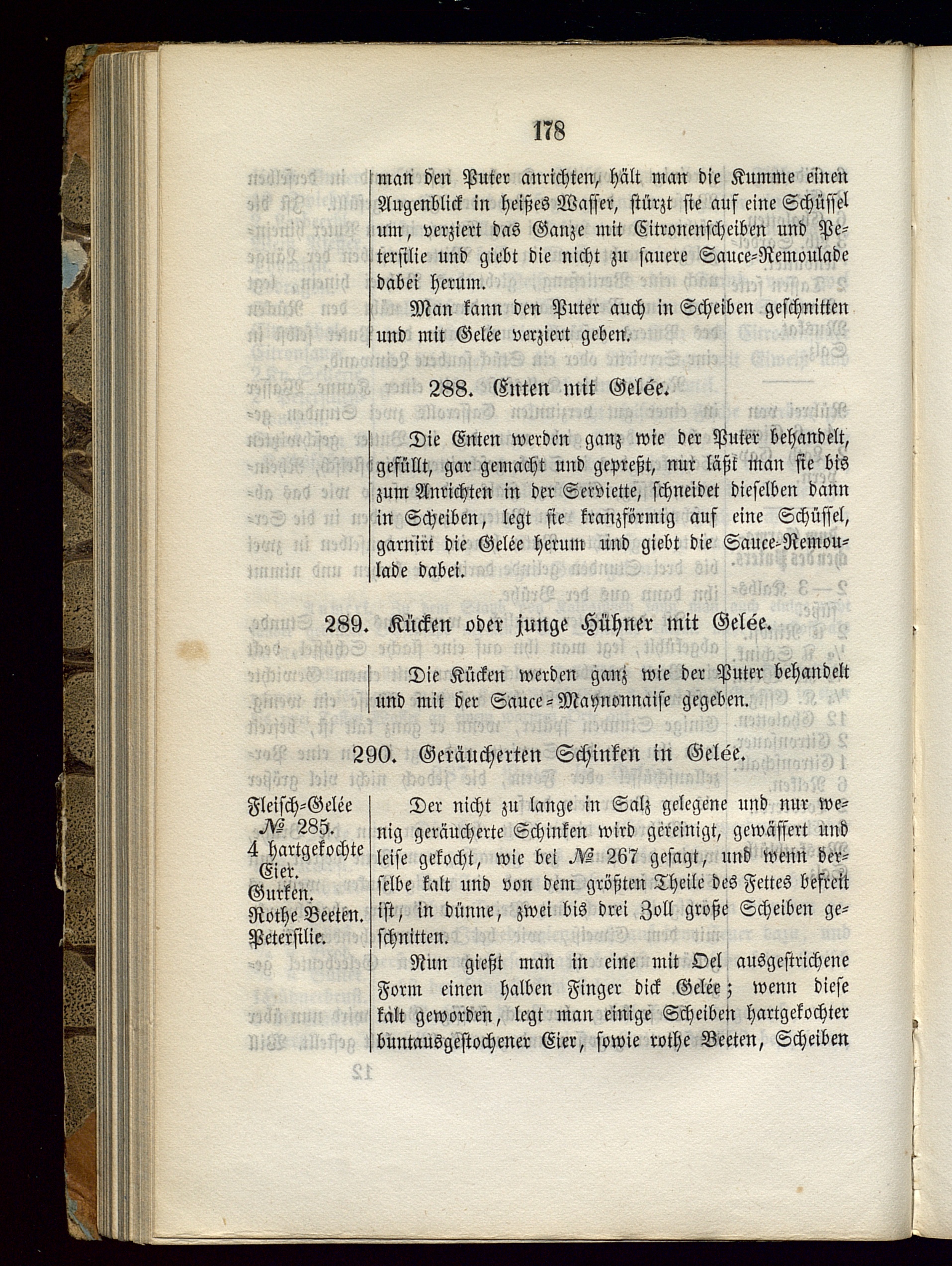 178

man den Puter anrichten, hält man die Kumme einen Augenblick in heißes Wasser, stürzt sie auf eine Schüssel um, verziert das Ganze mit Citronenscheiben und Petersilie und giebt die nicht zu sauere Sauce-Remoulade dabei herum.

Man kann den Puter auch in Scheiben geschnitten und mit Gelée verziert geben.

288. Enten mit Gelée.

Die Enten werden ganz wie der Puter behandelt, gefüllt, gar gemacht und gepreßt, nur läßt man sie bis zum Anrichten in der Serviette, schneidet dieselben dann in Scheiben, legt sie kranzförmig auf eine Schüssel, garnirt die Gelée herum und giebt die Sauce-Remoulade dabei.

289. Kücken oder junge Hühner mit Gelée.

Die Kücken werden ganz wie der Puter behandelt und mit der Sauce-Maynonnaise gegeben.

290. Geräucherten Schinken in Gelée.

Fleisch-Gelée № 285.
4 hartgekochte Eier.
Gurken.
Rothe Beeten.
Petersilie.

Der nicht zu lange in Salz gelegene und nur wenig geräucherte Schinken wird gereinigt, gewässert und leise gekocht, wie bei № 267 gesagt, und wenn derselbe kalt und von dem größten Theile des Fettes befreit ist, in dünne, zwei bis drei Zoll große Scheiben geschnitten.

Nun gießt man in eine mit Oel ausgestrichene Form einen halben Finger dick Gelée; wenn diese kalt geworden, legt man einige Scheiben hartgekochter buntausgestochener Eier, sowie rothe Beeten, Scheiben